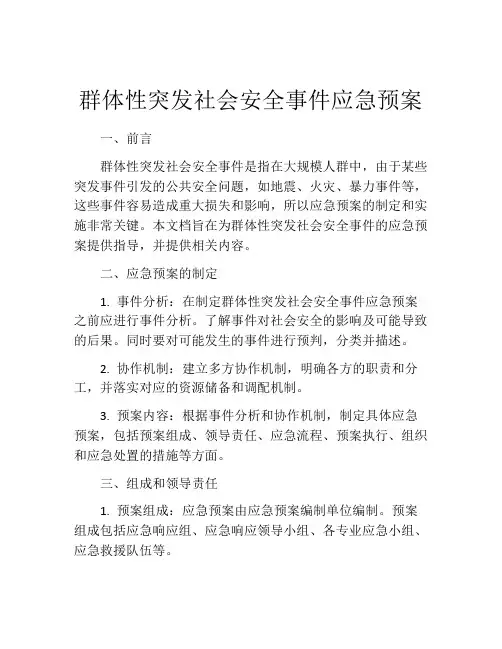 群体性突发社会安全事件应急预案

一、前言

群体性突发社会安全事件是指在大规模人群中，由于某些突发事件引发的公共安全问题，如地震、火灾、暴力事件等，这些事件容易造成重大损失和影响，所以应急预案的制定和实施非常关键。本文档旨在为群体性突发社会安全事件的应急预案提供指导，并提供相关内容。

二、应急预案的制定

1. 事件分析：在制定群体性突发社会安全事件应急预案之前应进行事件分析。了解事件对社会安全的影响及可能导致的后果。同时要对可能发生的事件进行预判，分类并描述。

2. 协作机制：建立多方协作机制，明确各方的职责和分工，并落实对应的资源储备和调配机制。

3. 预案内容：根据事件分析和协作机制，制定具体应急预案，包括预案组成、领导责任、应急流程、预案执行、组织和应急处置的措施等方面。

三、组成和领导责任

1. 预案组成：应急预案由应急预案编制单位编制。预案组成包括应急响应组、应急响应领导小组、各专业应急小组、应急救援队伍等。